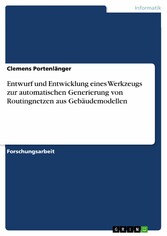 Informatik

Clemens Portenlänger

Entwurf und Entwicklung eines Werkzeugs zur automatischen Generierung von Routingnetzen aus Gebäudemodellen

Forschungsarbeit

GRIN